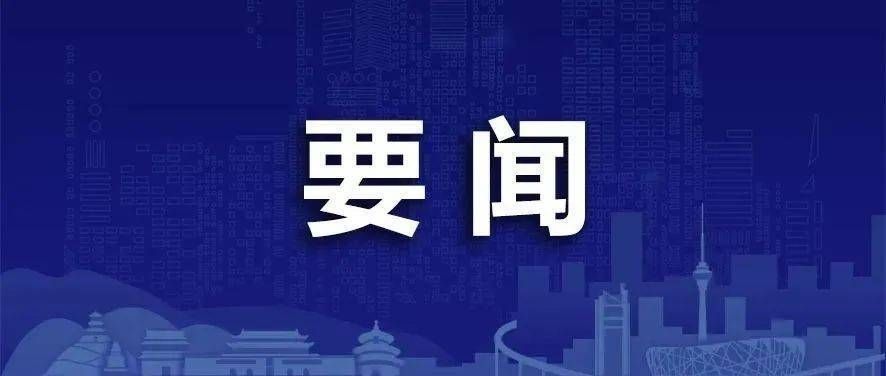 要闻